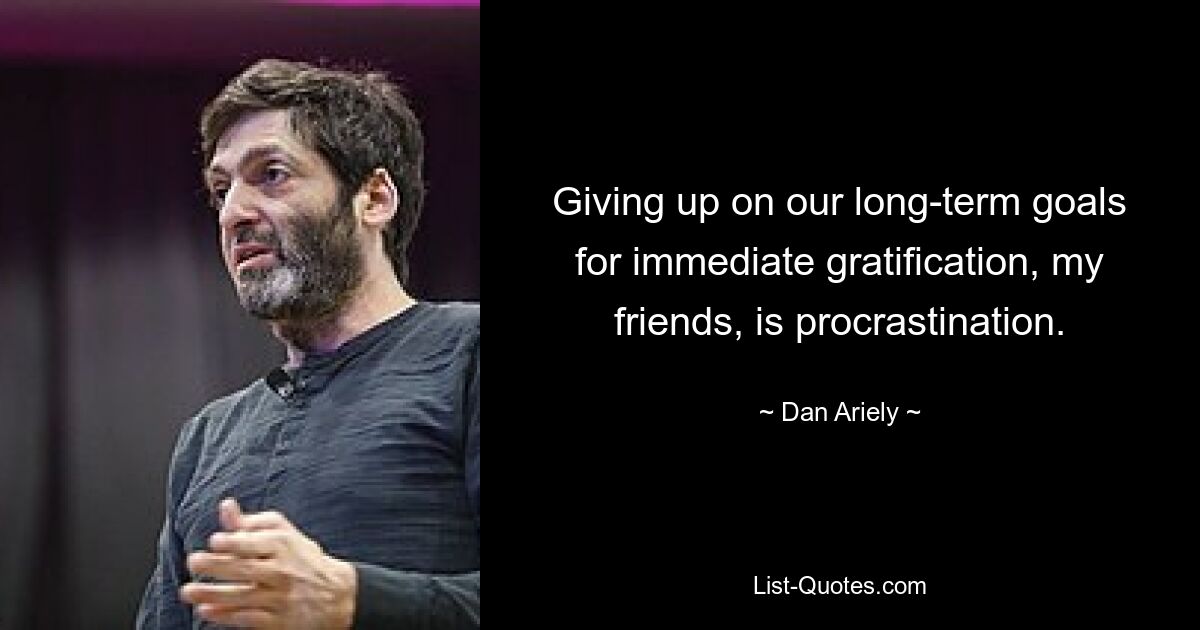 Giving up on our long-term goals for immediate gratification, my friends, is procrastination.

~ Dan Ariely ~

List-Quotes.com